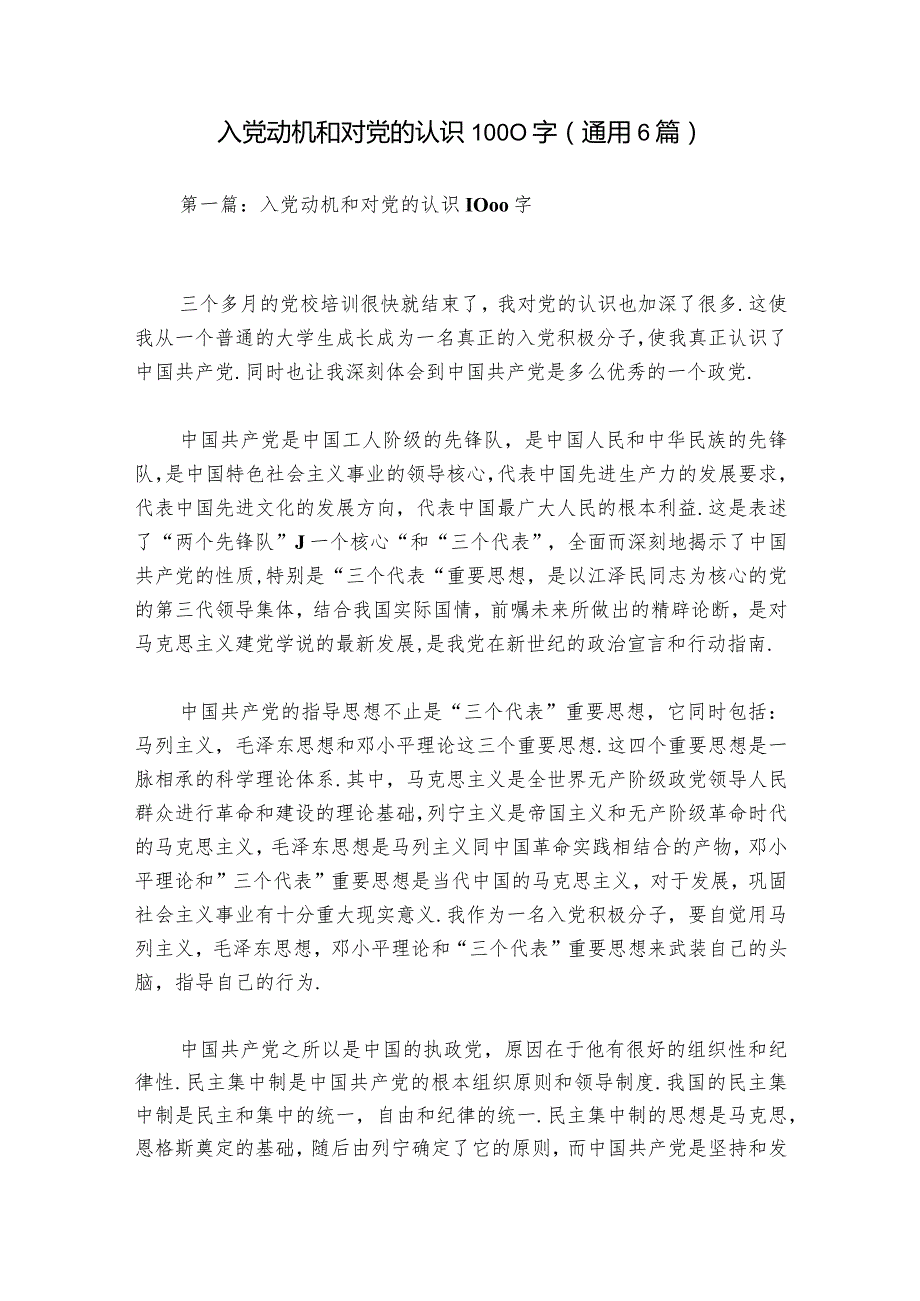 入党动机和对党的认识100O字（通用6篇）

第一篇：入党动机和对党的认识IOoo字

三个多月的党校培训很快就结束了，我对党的认识也加深了很多.这使我从一个普通的大学生成长成为一名真正的入党积极分子,使我真正认识了中国共产党.同时也让我深刻体会到中国共产党是多么优秀的一个政党.

中国共产党是中国工人阶级的先锋队，是中国人民和中华民族的先锋队,是中国特色社会主义事业的领导核心,代表中国先进生产力的发展要求，代表中国先进文化的发展方向，代表中国最广大人民的根本利益.这是表述了“两个先锋队”J一个核心“和“三个代表”，全面而深刻地揭示了中国共产党的性质,特别是“三个代表“重要思想，是以江泽民同志为核心的党的第三代领导集体，结合我国实际国情，前嘱未来所做出的精辟论断，是对马克思主义建党学说的最新发展,是我党在新世纪的政治宣言和行动指南.

中国共产党的指导思想不止是“三个代表”重要思想，它同时包括：马列主义，毛泽东思想和邓小平理论这三个重要思想.这四个重要思想是一脉相承的科学理论体系.其中，马克思主义是全世界无产阶级政党领导人民群众进行革命和建设的理论基础,列宁主义是帝国主义和无产阶级革命时代的马克思主义，毛泽东思想是马列主义同中国革命实践相结合的产物，邓小平理论和”三个代表”重要思想是当代中国的马克思主义，对于发展，巩固社会主义事业有十分重大现实意义.我作为一名入党积极分子，要自觉用马列主义，毛泽东思想，邓小平理论和“三个代表”重要思想来武装自己的头脑，指导自己的行为.

中国共产党之所以是中国的执政党，原因在于他有很好的组织性和纪律性.民主集中制是中国共产党的根本组织原则和领导制度.我国的民主集中制是民主和集中的统一，自由和纪律的统一.民主集中制的思想是马克思，恩格斯奠定的基础，随后由列宁确定了它的原则，而中国共产党是坚持和发